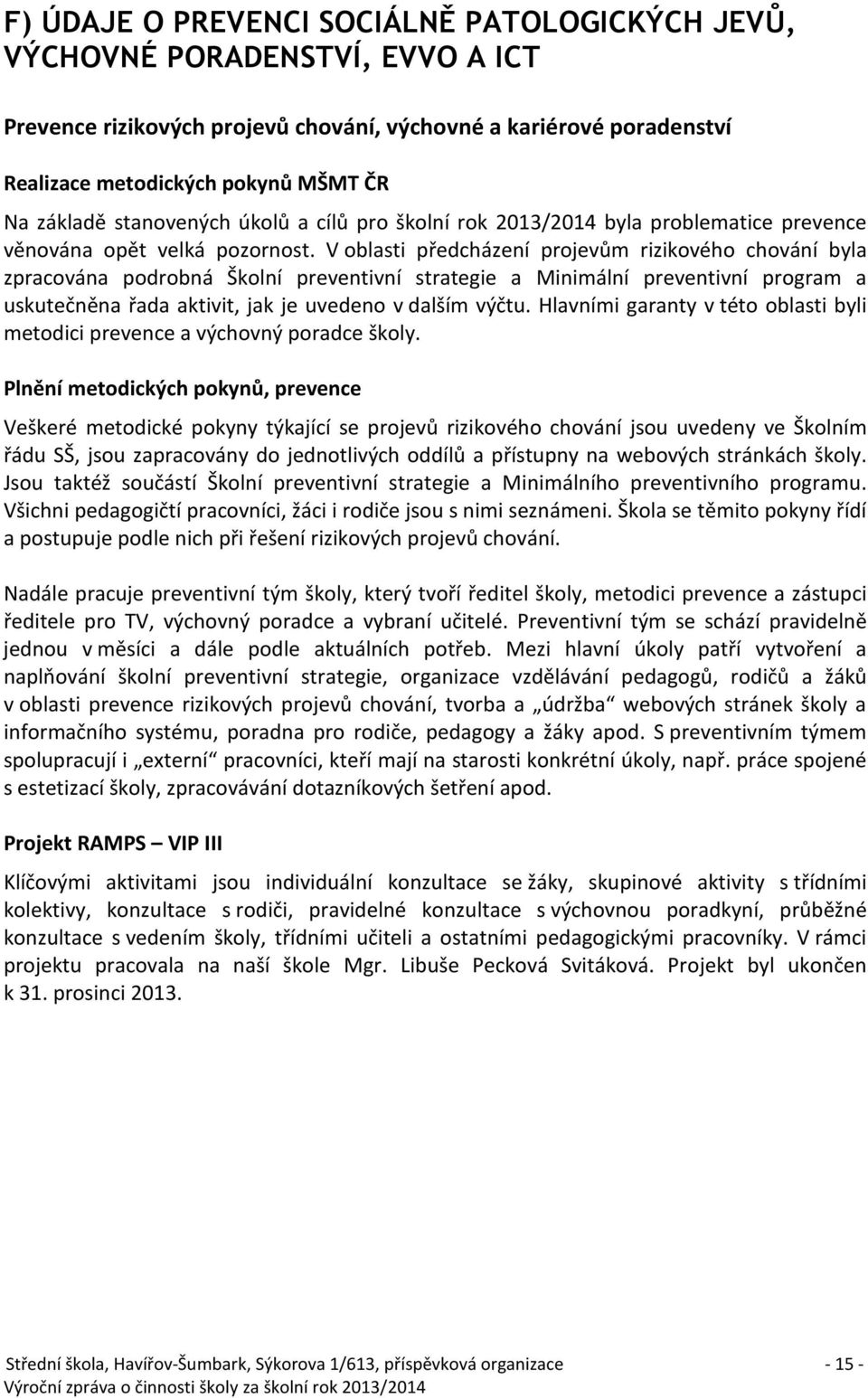 F) ÚDAJE O PREVENCI SOCIÁLNĚ PATOLOGICKÝCH JEVŮ, VÝCHOVNÉ PORADENSTVÍ, EVVO A ICT

Prevence rizikových projevů chování, výchovné a kariérové poradenství

Realizace metodických pokynů MŠMT ČR

Na základě stanovených úkolů a cílů pro školní rok 2013/2014 byla problematice prevence věnována opět velká pozornost. V oblasti předcházení projevům rizikového chování byla zpracována podrobná Školní preventivní strategie a Minimální preventivní program a uskutečněna řada aktivit, jak je uvedeno v dalším výčtu. Hlavními garanty v této oblasti byli metodici prevence a výchovný poradce školy.

Plnění metodických pokynů, prevence

Veškeré metodické pokyny týkající se projevů rizikového chování jsou uvedeny ve Školním řádu SŠ, jsou zapracovány do jednotlivých oddílů a přístupny na webových stránkách školy. Jsou taktéž součástí Školní preventivní strategie a Minimálního preventivního programu. Všichni pedagogičtí pracovníci, žáci i rodiče jsou s nimi seznámeni. Škola se těmito pokyny řídí a postupuje podle nich při řešení rizikových projevů chování.

Nadále pracuje preventivní tým školy, který tvoří ředitel školy, metodici prevence a zástupci ředitele pro TV, výchovný poradce a vybraní učitelé. Preventivní tým se schází pravidelně jednou v měsíci a dále podle aktuálních potřeb. Mezi hlavní úkoly patří vytvoření a naplňování školní preventivní strategie, organizace vzdělávání pedagogů, rodičů a žáků v oblasti prevence rizikových projevů chování, tvorba a „údržba“ webových stránek školy a informačního systému, poradna pro rodiče, pedagogy a žáky apod. S preventivním týmem spolupracují i „externí“ pracovníci, kteří mají na starosti konkrétní úkoly, např. práce spojené s estetizací školy, zpracovávání dotazníkových šetření apod.

Projekt RAMPS – VIP III

Klíčovými aktivitami jsou individuální konzultace se žáky, skupinové aktivity s třídními kolektivy, konzultace s rodiči, pravidelné konzultace s výchovnou poradkyní, průběžné konzultace s vedením školy, třídními učiteli a ostatními pedagogickými pracovníky. V rámci projektu pracovala na naší škole Mgr. Libuše Pecková Svitáková. Projekt byl ukončen k 31. prosinci 2013.

Střední škola, Havířov-Šumbark, Sýkorova 1/613, příspěvková organizace - 15 -
Výroční zpráva o činnosti školy za školní rok 2013/2014